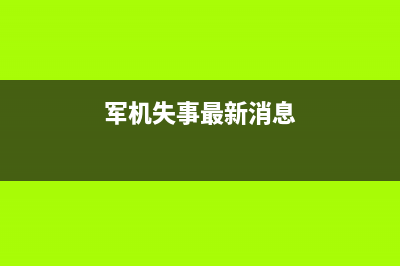 军机失事最新消息